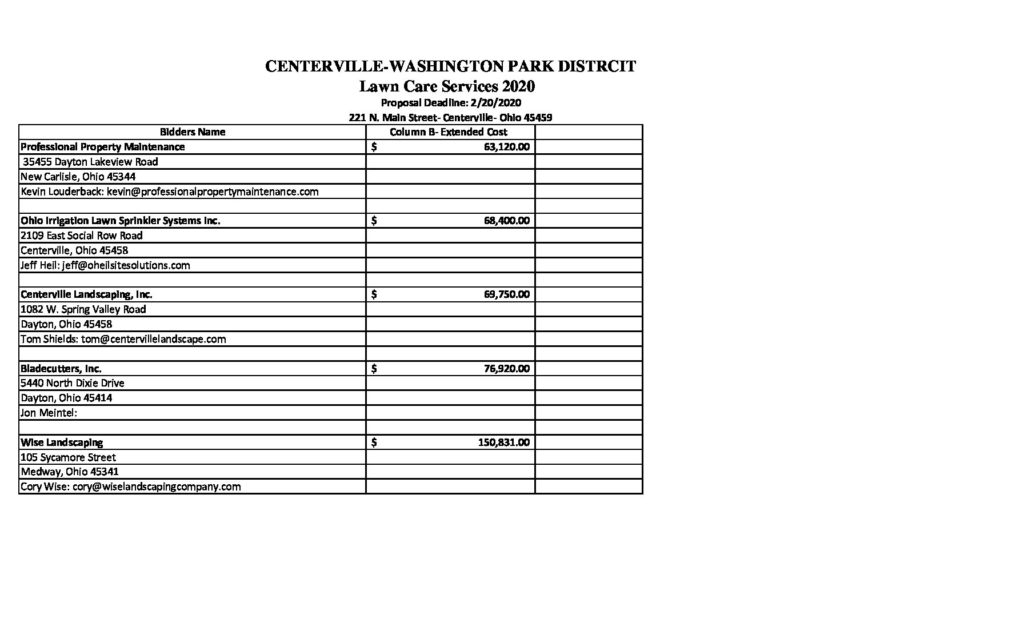 CENTERVILLE-WASHINGTON PARK DISTRCIT
Lawn Care Services 2020
Proposal Deadline: 2/20/2020
221 N. Main Street- Centerville- Ohio 45459

| Bidders Name | Column B- Extended Cost | |
|---|---|---|
| Professional Property Maintenance | $ 63,120.00 | |
| 35455 Dayton Lakeview Road | | |
| New Carlisle, Ohio 45344 | | |
| Kevin Louderback: kevin@professionalpropertymaintenance.com | | |
| | | |
| Ohio Irrigation Lawn Sprinkler Systems Inc. | $ 68,400.00 | |
| 2109 East Social Row Road | | |
| Centerville, Ohio 45458 | | |
| Jeff Heil: jeff@oheilsitesolutions.com | | |
| | | |
| Centerville Landscaping, Inc. | $ 69,750.00 | |
| 1082 W. Spring Valley Road | | |
| Dayton, Ohio 45458 | | |
| Tom Shields: tom@centervillelandscape.com | | |
| | | |
| Bladecutters, Inc. | $ 76,920.00 | |
| 5440 North Dixie Drive | | |
| Dayton, Ohio 45414 | | |
| Jon Meintel: | | |
| | | |
| Wise Landscaping | $ 150,831.00 | |
| 105 Sycamore Street | | |
| Medway, Ohio 45341 | | |
| Cory Wise: cory@wiselandscapingcompany.com | | |